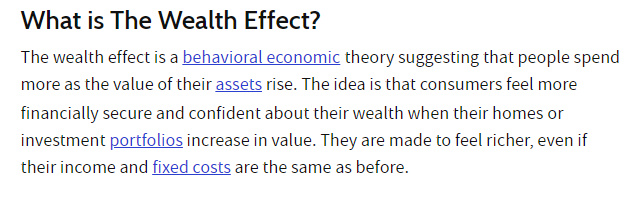 What is The Wealth Effect?

The wealth effect is a behavioral economic theory suggesting that people spend more as the value of their assets rise. The idea is that consumers feel more financially secure and confident about their wealth when their homes or investment portfolios increase in value. They are made to feel richer, even if their income and fixed costs are the same as before.